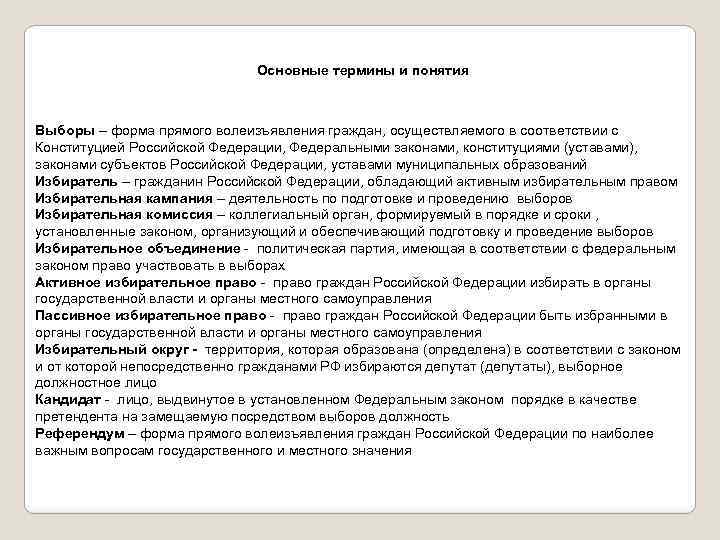 Основные термины и понятия

Выборы – форма прямого волеизъявления граждан, осуществляемого в соответствии с Конституцией Российской Федерации, Федеральными законами, конституциями (уставами), законами субъектов Российской Федерации, уставами муниципальных образований
Избиратель – гражданин Российской Федерации, обладающий активным избирательным правом
Избирательная кампания – деятельность по подготовке и проведению выборов
Избирательная комиссия – коллегиальный орган, формируемый в порядке и сроки , установленные законом, организующий и обеспечивающий подготовку и проведение выборов
Избирательное объединение - политическая партия, имеющая в соответствии с федеральным законом право участвовать в выборах
Активное избирательное право - право граждан Российской Федерации избирать в органы государственной власти и органы местного самоуправления
Пассивное избирательное право - право граждан Российской Федерации быть избранными в органы государственной власти и органы местного самоуправления
Избирательный округ - территория, которая образована (определена) в соответствии с законом и от которой непосредственно гражданами РФ избираются депутат (депутаты), выборное должностное лицо
Кандидат - лицо, выдвинутое в установленном Федеральным законом порядке в качестве претендента на замещаемую посредством выборов должность
Референдум – форма прямого волеизъявления граждан Российской Федерации по наиболее важным вопросам государственного и местного значения